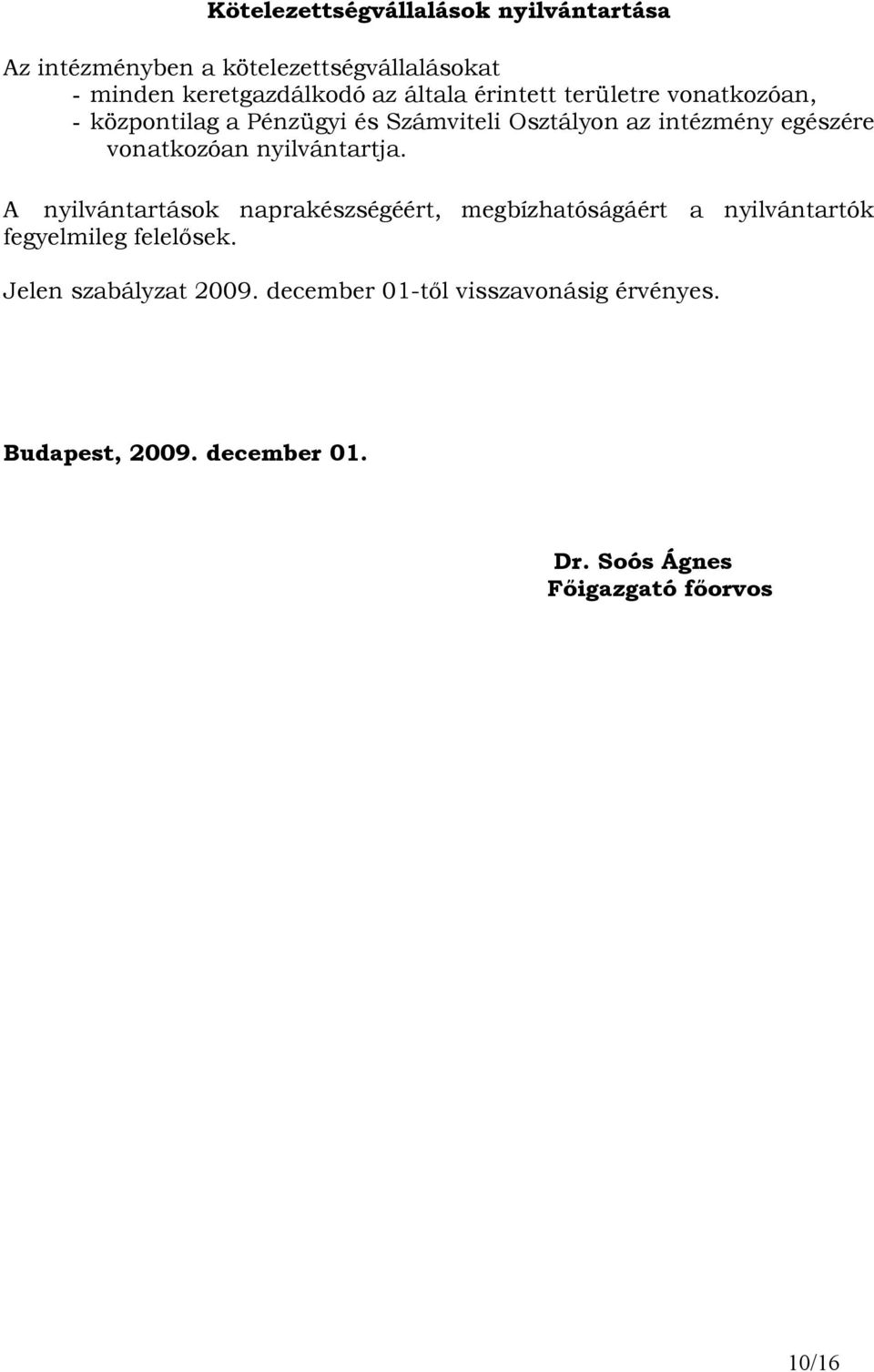 Kötelezettségvállalások nyilvántartása

Az intézményben a kötelezettségvállalásokat
- minden keretgazdálkodó az általa érintett területre vonatkozóan,
- központilag a Pénzügyi és Számviteli Osztályon az intézmény egészére vonatkozóan nyilvántartja.

A nyilvántartások naprakészségéért, megbízhatóságáért a nyilvántartók fegyelmileg felelősek.

Jelen szabályzat 2009. december 01-től visszavonásig érvényes.

Budapest, 2009. december 01.

Dr. Soós Ágnes
Főigazgató főorvos

10/16